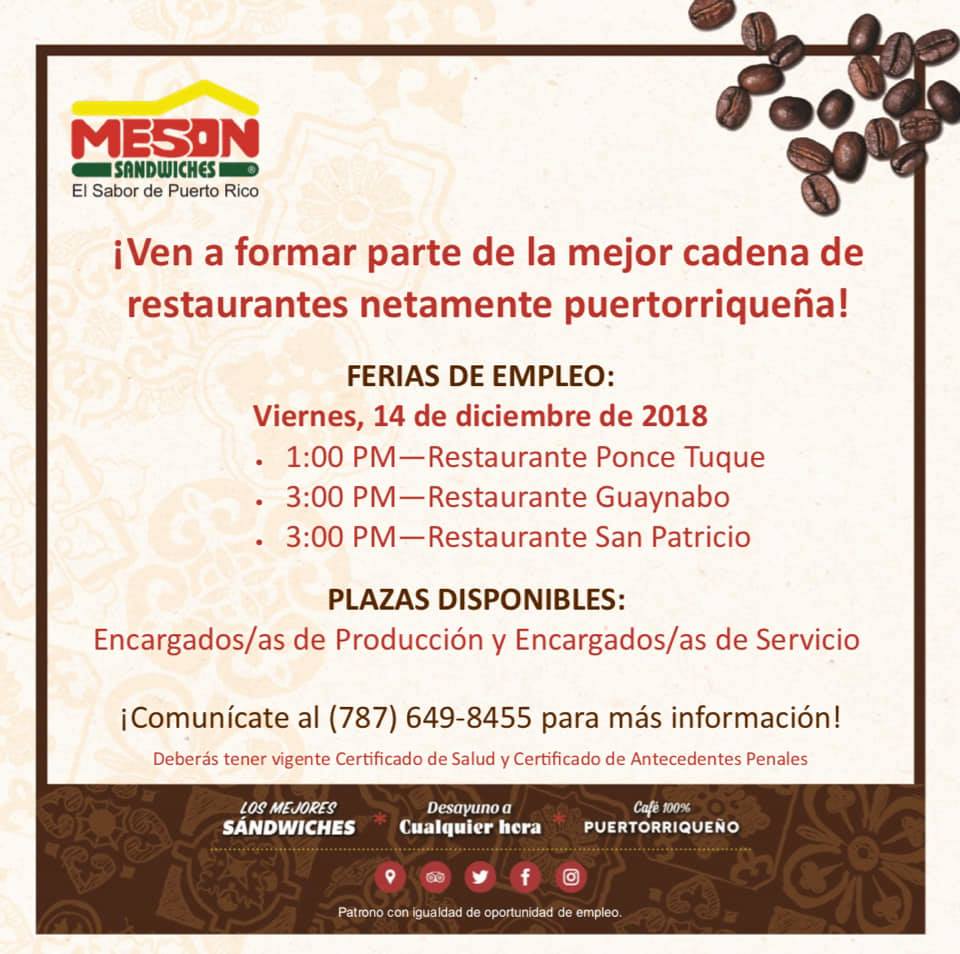 MESON SANDWICHES ®
El Sabor de Puerto Rico

¡Ven a formar parte de la mejor cadena de restaurantes netamente puertorriqueña!

FERIAS DE EMPLEO:
Viernes, 14 de diciembre de 2018
• 1:00 PM—Restaurante Ponce Tuque
• 3:00 PM—Restaurante Guaynabo
• 3:00 PM—Restaurante San Patricio

PLAZAS DISPONIBLES:
Encargados/as de Producción y Encargados/as de Servicio

¡Comunícate al (787) 649-8455 para más información!
Deberás tener vigente Certificado de Salud y Certificado de Antecedentes Penales

LOS MEJORES SÁNDWICHES * Desayuno a Cualquier hora * Café 100% PUERTORRIQUEÑO

Patrono con igualdad de oportunidad de empleo.